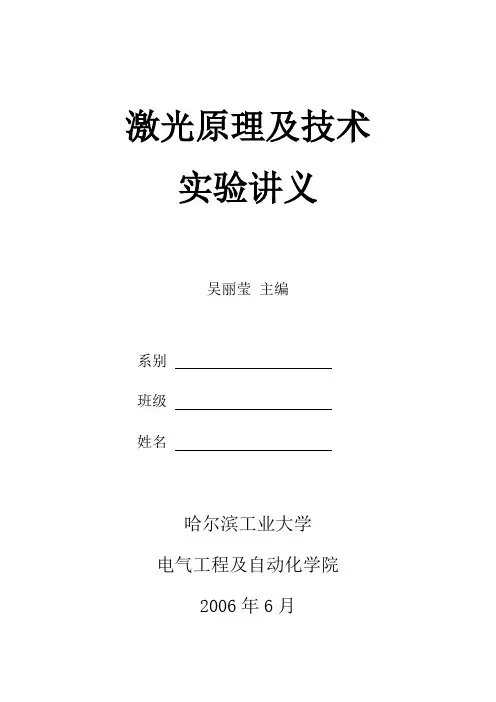 激光原理及技术

实验讲义

吴丽莹 主编

系别 ____

班级 ____

姓名 ____

哈尔滨工业大学

电气工程及自动化学院

2006年6月